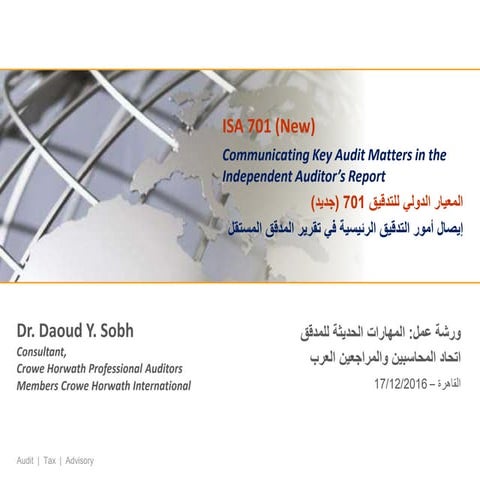 ISA 701 (New)

Communicating Key Audit Matters in the Independent Auditor's Report

المعيار الدولي للتدقيق 701 (جديد)

إيصال أمور التدقيق الرئيسية في تقرير المدقق المستقل

Dr. Daoud Y. Sobh

Consultant,
Crowe Horwath Professional Auditors
Members Crowe Horwath International

ورشة عمل: المهارات الحديثة للمدقق
اتحاد المحاسبين والمراجعين العرب
القاهرة – 17/12/2016

Audit | Tax | Advisory